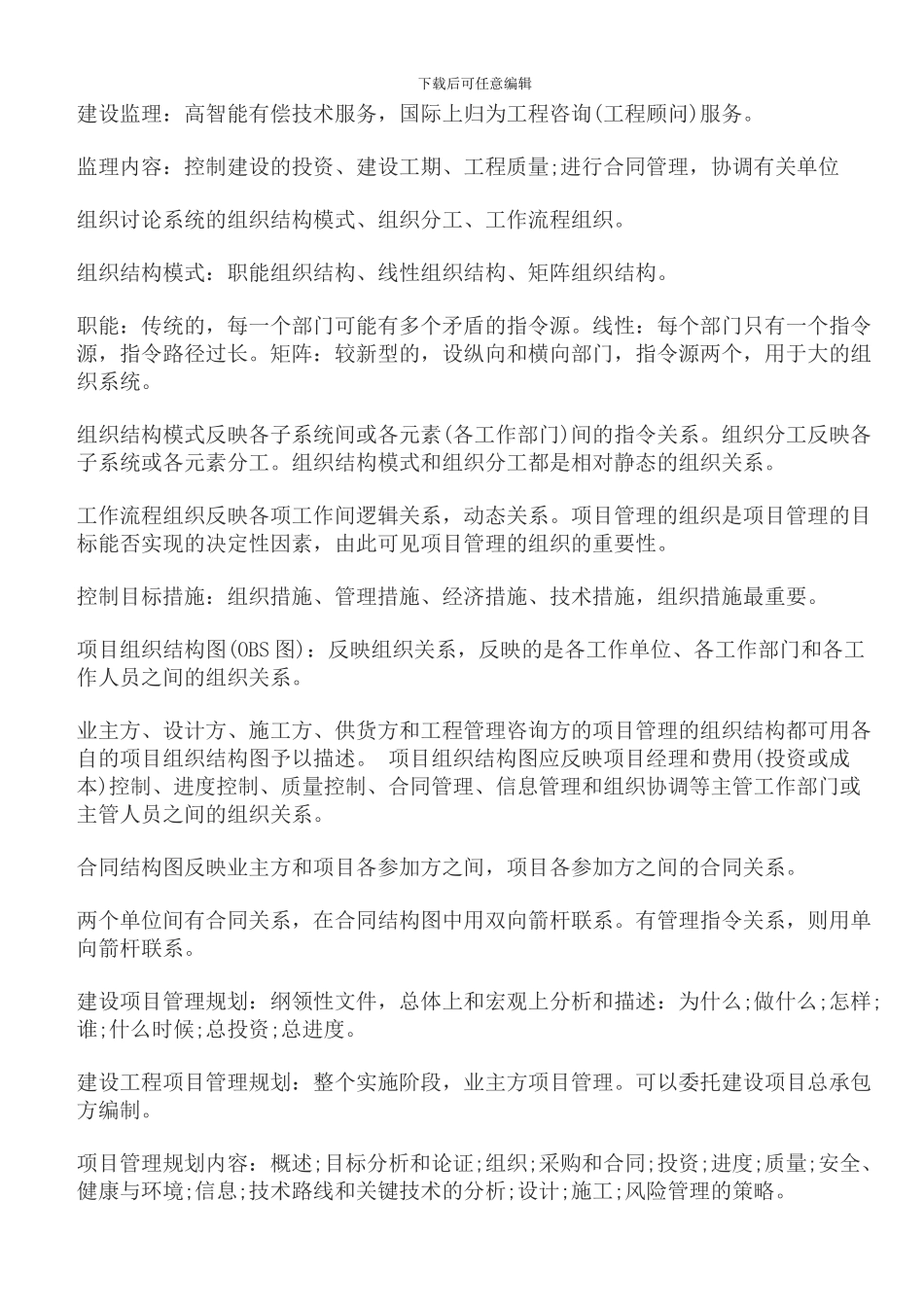 下载后可任意编辑

建设监理：高智能有偿技术服务，国际上归为工程咨询(工程顾问)服务。

监理内容：控制建设的投资、建设工期、工程质量;进行合同管理，协调有关单位

组织讨论系统的组织结构模式、组织分工、工作流程组织。

组织结构模式：职能组织结构、线性组织结构、矩阵组织结构。

职能：传统的，每一个部门可能有多个矛盾的指令源。线性：每个部门只有一个指令源，指令路径过长。矩阵：较新型的，设纵向和横向部门，指令源两个，用于大的组织系统。

组织结构模式反映各子系统间或各元素(各工作部门)间的指令关系。组织分工反映各子系统或各元素分工。组织结构模式和组织分工都是相对静态的组织关系。

工作流程组织反映各项工作间逻辑关系，动态关系。项目管理的组织是项目管理的目标能否实现的决定性因素，由此可见项目管理的组织的重要性。

控制目标措施：组织措施、管理措施、经济措施、技术措施，组织措施最重要。

项目组织结构图(OBS图)：反映组织关系，反映的是各工作单位、各工作部门和各工作人员之间的组织关系。

业主方、设计方、施工方、供货方和工程管理咨询方的项目管理的组织结构都可用各自的项目组织结构图予以描述。 项目组织结构图应反映项目经理和费用(投资或成本)控制、进度控制、质量控制、合同管理、信息管理和组织协调等主管工作部门或主管人员之间的组织关系。

合同结构图反映业主方和项目各参加方之间，项目各参加方之间的合同关系。

两个单位间有合同关系，在合同结构图中用双向箭杆联系。有管理指令关系，则用单向箭杆联系。

建设项目管理规划：纲领性文件，总体上和宏观上分析和描述：为什么;做什么;怎样;谁;什么时候;总投资;总进度。

建设工程项目管理规划：整个实施阶段，业主方项目管理。可以委托建设项目总承包方编制。

项目管理规划内容：概述;目标分析和论证;组织;采购和合同;投资;进度;质量;安全、健康与环境;信息;技术路线和关键技术的分析;设计;施工;风险管理的策略。